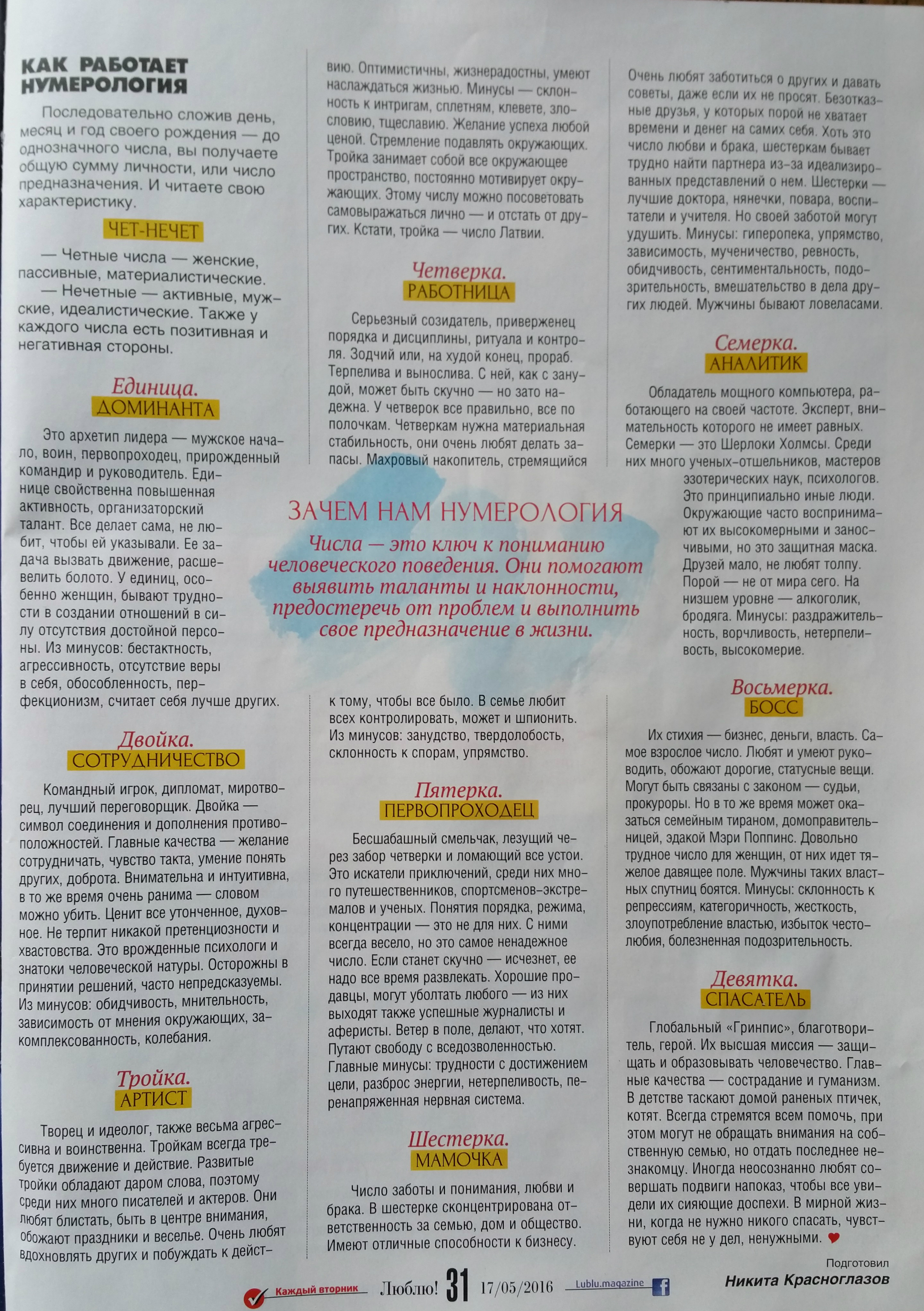 КАК РАБОТАЕТ НУМЕРОЛОГИЯ

Последовательно сложив день, месяц и год своего рождения — до однозначного числа, вы получаете общую сумму личности, или число предназначения. И читаете свою характеристику.

ЧЕТ-НЕЧЕТ

— Четные числа — женские, пассивные, материалистические.
— Нечетные — активные, мужские, идеалистические. Также у каждого числа есть позитивная и негативная стороны.

Единица. ДОМИНАНТА

Это архетип лидера — мужское начало, воин, первопроходец, прирожденный командир и руководитель. Единице свойственна повышенная активность, организаторский талант. Все делает сама, не любит, чтобы ей указывали. Ее задача вызвать движение, расшевелить болото. У единиц, особенно женщин, бывают трудности в создании отношений в силу отсутствия достойной персоны. Из минусов: бестактность, агрессивность, отсутствие веры в себя, обособленность, перфекционизм, считает себя лучше других.

Двойка. СОТРУДНИЧЕСТВО

Командный игрок, дипломат, миротворец, лучший переговорщик. Двойка — символ соединения и дополнения противоположностей. Главные качества — желание сотрудничать, чувство такта, умение понять других, доброта. Внимательна и интуитивна, в то же время очень ранима — словом можно убить. Ценит все утонченное, духовное. Не терпит никакой претенциозности и хвастовства. Это врожденные психологи и знатоки человеческой натуры. Осторожны в принятии решений, часто непредсказуемы. Из минусов: обидчивость, мнительность, зависимость от мнения окружающих, закомплексованность, колебания.

Тройка. АРТИСТ

Творец и идеолог, также весьма агрессивна и воинственна. Тройкам всегда требуется движение и действие. Развитые тройки обладают даром слова, поэтому среди них много писателей и актеров. Они любят блистать, быть в центре внимания, обожают праздники и веселье. Очень любят вдохновлять других и побуждать к действию. Оптимистичны, жизнерадостны, умеют наслаждаться жизнью. Минусы — склонность к интригам, сплетням, клевете, злословию, тщеславию. Желание успеха любой ценой. Стремление подавлять окружающих. Тройка занимает собой все окружающее пространство, постоянно мотивирует окружающих. Этому числу можно посоветовать самовыражаться лично — и отстать от других. Кстати, тройка — число Латвии.

Четверка. РАБОТНИЦА

Серьезный созидатель, приверженец порядка и дисциплины, ритуала и контроля. Зодчий или, на худой конец, прораб. Терпелива и вынослива. С ней, как с занудой, может быть скучно — но зато надежна. У четверок все правильно, все по полочкам. Четверкам нужна материальная стабильность, они очень любят делать запасы. Махровый накопитель, стремящийся к тому, чтобы все было. В семье любит всех контролировать, может и шпионить. Из минусов: занудство, твердолобость, склонность к спорам, упрямство.

ЗАЧЕМ НАМ НУМЕРОЛОГИЯ
Числа — это ключ к пониманию человеческого поведения. Они помогают выявить таланты и наклонности, предостеречь от проблем и выполнить свое предназначение в жизни.

Пятерка. ПЕРВОПРОХОДЕЦ

Бесшабашный смельчак, лезущий через забор четверки и ломающий все устои. Это искатели приключений, среди них много путешественников, спортсменов-экстремалов и ученых. Понятия порядка, режима, концентрации — это не для них. С ними всегда весело, но это самое ненадежное число. Если станет скучно — исчезнет, ее надо все время развлекать. Хорошие продавцы, могут уболтать любого — из них выходят также успешные журналисты и аферисты. Ветер в поле, делают, что хотят. Путают свободу с вседозволенностью. Главные минусы: трудности с достижением цели, разброс энергии, нетерпеливость, перенапряженная нервная система.

Шестерка. МАМОЧКА

Число заботы и понимания, любви и брака. В шестерке сконцентрирована ответственность за семью, дом и общество. Имеют отличные способности к бизнесу. Очень любят заботиться о других и давать советы, даже если их не просят. Безотказные друзья, у которых порой не хватает времени и денег на самих себя. Хоть это число любви и брака, шестеркам бывает трудно найти партнера из-за идеализированных представлений о нем. Шестерки — лучшие доктора, нянечки, повара, воспитатели и учителя. Но своей заботой могут удушить. Минусы: гиперопека, упрямство, зависимость, мученичество, ревность, обидчивость, сентиментальность, подозрительность, вмешательство в дела других людей. Мужчины бывают ловеласами.

Семерка. АНАЛИТИК

Обладатель мощного компьютера, работающего на своей частоте. Эксперт, внимательность которого не имеет равных. Семерки — это Шерлоки Холмсы. Среди них много ученых-отшельников, мастеров эзотерических наук, психологов. Это принципиально иные люди. Окружающие часто воспринимают их высокомерными и заносчивыми, но это защитная маска. Друзей мало, не любят толпу. Порой — не от мира сего. На низшем уровне — алкоголик, бродяга. Минусы: раздражительность, ворчливость, нетерпеливость, высокомерие.

Восьмерка. БОСС

Их стихия — бизнес, деньги, власть. Самое взрослое число. Любят и умеют руководить, обожают дорогие, статусные вещи. Могут быть связаны с законом — судьи, прокуроры. Но в то же время может оказаться семейным тираном, домоправительницей, эдакой Мэри Поппинс. Довольно трудное число для женщин, от них идет тяжелое давящее поле. Мужчины таких властных спутниц боятся. Минусы: склонность к репрессиям, категоричность, жесткость, злоупотребление властью, избыток честолюбия, болезненная подозрительность.

Девятка. СПАСАТЕЛЬ

Глобальный «Гринпис», благотворитель, герой. Их высшая миссия — защищать и образовывать человечество. Главные качества — сострадание и гуманизм. В детстве таскают домой раненых птичек, котят. Всегда стремятся всем помочь, при этом могут не обращать внимания на собственную семью, но отдать последнее незнакомцу. Иногда неосознанно любят совершать подвиги напоказ, чтобы все увидели их сияющие доспехи. В мирной жизни, когда не нужно никого спасать, чувствуют себя не у дел, ненужными.

Подготовил Никита Красноглазов

Каждый вторник Люблю! 31 17/05/2016 Lublu.magazine